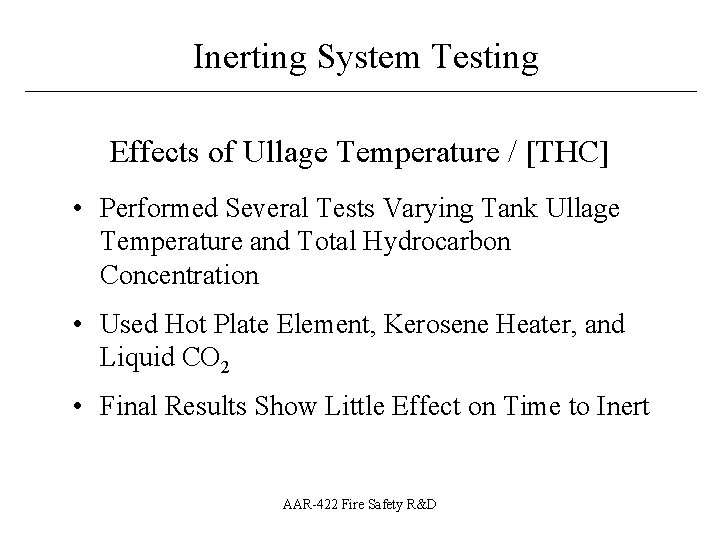 Inerting System Testing

Effects of Ullage Temperature / [THC]

• Performed Several Tests Varying Tank Ullage Temperature and Total Hydrocarbon Concentration

• Used Hot Plate Element, Kerosene Heater, and Liquid $CO_2$

• Final Results Show Little Effect on Time to Inert

AAR-422 Fire Safety R&D